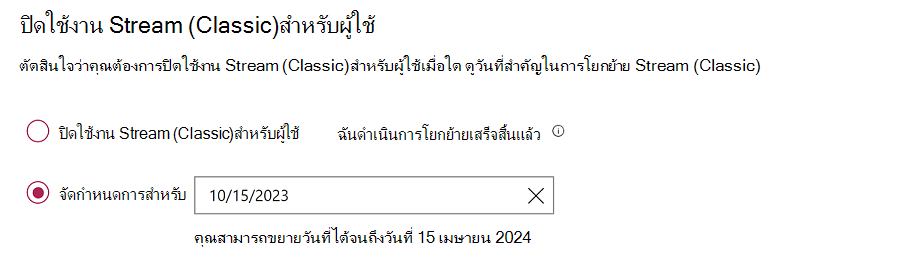 ปิดใช้งาน Stream (Classic)สำหรับผู้ใช้

ตัดสินใจว่าคุณต้องการปิดใช้งาน Stream (Classic)สำหรับผู้ใช้เมื่อใด ดูวันที่สำคัญในการโยกย้าย Stream (Classic)

ปิดใช้งาน Stream (Classic)สำหรับผู้ใช้ ฉันดำเนินการโยกย้ายเสร็จสิ้นแล้ว

จัดกำหนดการสำหรับ 10/15/2023

คุณสามารถขยายวันที่ได้จนถึงวันที่ 15 เมษายน 2024